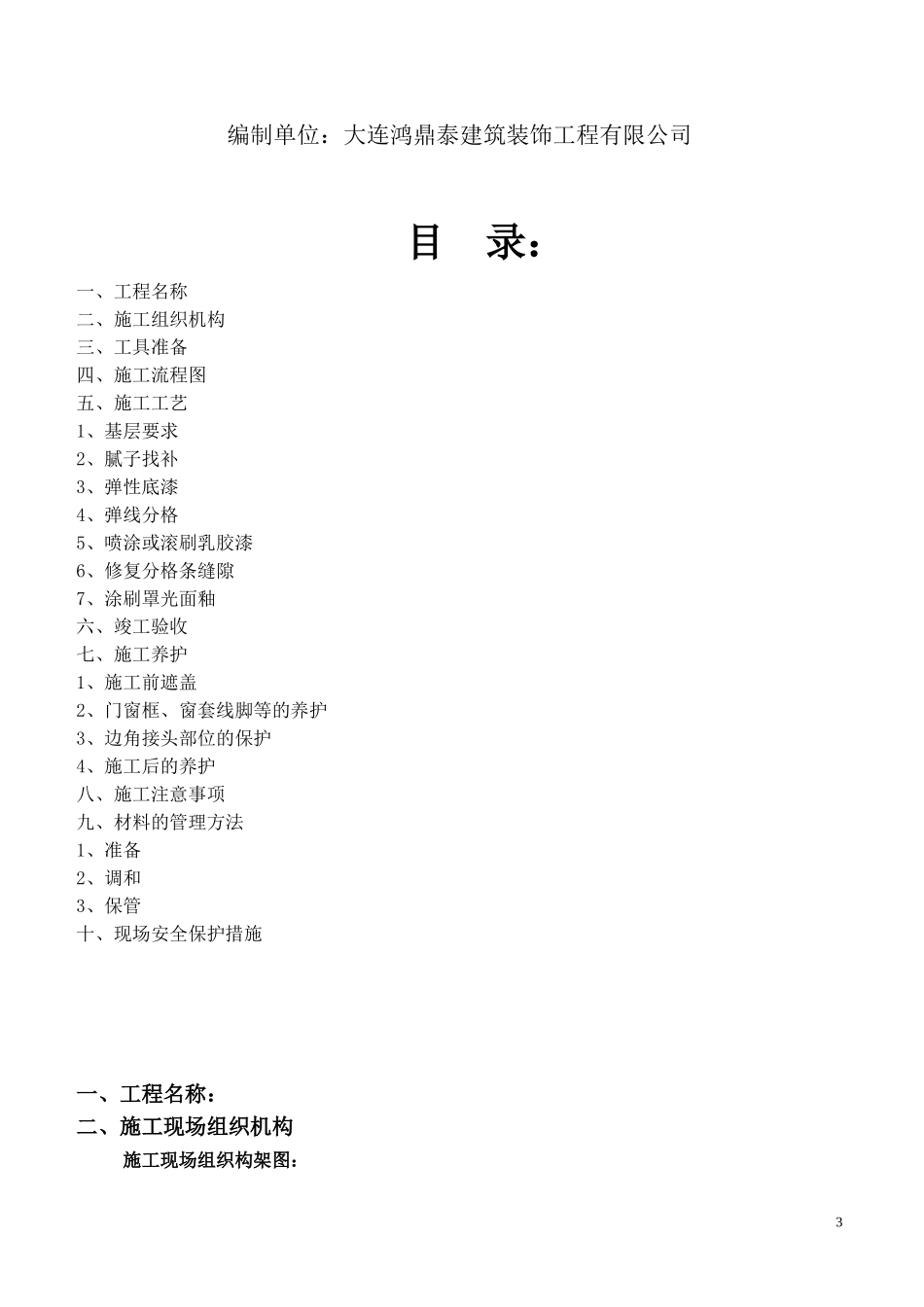 编制单位：大连鸿鼎泰建筑装饰工程有限公司

目 录：

一、工程名称
二、施工组织机构
三、工具准备
四、施工流程图
五、施工工艺
1、基层要求
2、腻子找补
3、弹性底漆
4、弹线分格
5、喷涂或滚刷乳胶漆
6、修复分格条缝隙
7、涂刷罩光面釉
六、竣工验收
七、施工养护
1、施工前遮盖
2、门窗框、窗套线脚等的养护
3、边角接头部位的保护
4、施工后的养护
八、施工注意事项
九、材料的管理方法
1、准备
2、调和
3、保管
十、现场安全保护措施

一、工程名称：
二、施工现场组织机构
施工现场组织构架图：

3